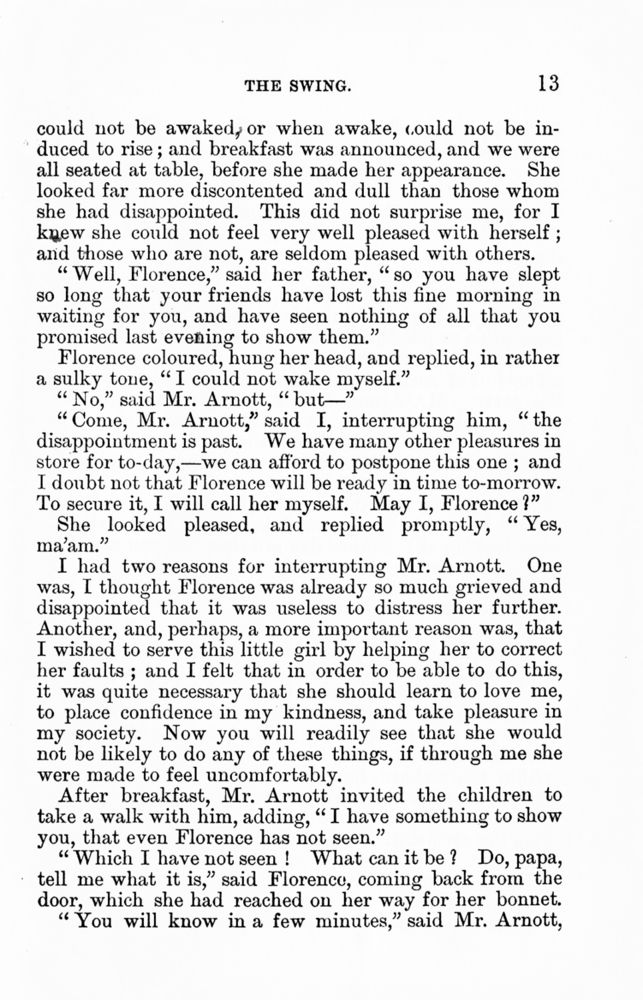 THE SWING. 13

could not be awaked, or when awake, could not be induced to rise; and breakfast was announced, and we were all seated at table, before she made her appearance. She looked far more discontented and dull than those whom she had disappointed. This did not surprise me, for I knew she could not feel very well pleased with herself; and those who are not, are seldom pleased with others.

"Well, Florence," said her father, "so you have slept so long that your friends have lost this fine morning in waiting for you, and have seen nothing of all that you promised last evening to show them."

Florence coloured, hung her head, and replied, in rather a sulky tone, "I could not wake myself."

"No," said Mr. Arnott, "but—"

"Come, Mr. Arnott," said I, interrupting him, "the disappointment is past. We have many other pleasures in store for to-day,—we can afford to postpone this one; and I doubt not that Florence will be ready in time to-morrow. To secure it, I will call her myself. May I, Florence?"

She looked pleased, and replied promptly, "Yes, ma'am."

I had two reasons for interrupting Mr. Arnott. One was, I thought Florence was already so much grieved and disappointed that it was useless to distress her further. Another, and, perhaps, a more important reason was, that I wished to serve this little girl by helping her to correct her faults; and I felt that in order to be able to do this, it was quite necessary that she should learn to love me, to place confidence in my kindness, and take pleasure in my society. Now you will readily see that she would not be likely to do any of these things, if through me she were made to feel uncomfortably.

After breakfast, Mr. Arnott invited the children to take a walk with him, adding, "I have something to show you, that even Florence has not seen."

"Which I have not seen! What can it be? Do, papa, tell me what it is," said Florence, coming back from the door, which she had reached on her way for her bonnet.

"You will know in a few minutes," said Mr. Arnott,